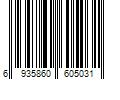 6 935860 605031